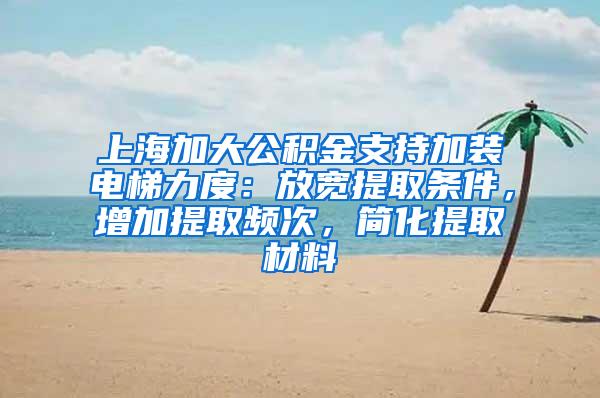 上海加大公积金支持加装电梯力度：放宽提取条件，增加提取频次，简化提取材料